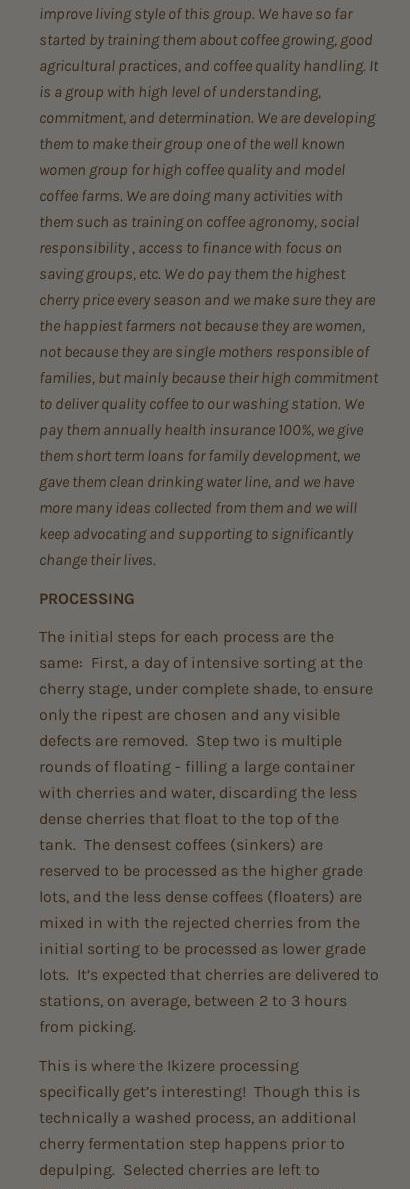 improve living style of this group. We have so far started by training them about coffee growing, good agricultural practices, and coffee quality handling. It is a group with high level of understanding, commitment, and determination. We are developing them to make their group one of the well known women group for high coffee quality and model coffee farms. We are doing many activities with them such as training on coffee agronomy, social responsibility , access to finance with focus on saving groups, etc. We do pay them the highest cherry price every season and we make sure they are the happiest farmers not because they are women, not because they are single mothers responsible of families, but mainly because their high commitment to deliver quality coffee to our washing station. We pay them annually health insurance 100%, we give them short term loans for family development, we gave them clean drinking water line, and we have more many ideas collected from them and we will keep advocating and supporting to significantly change their lives.

PROCESSING

The initial steps for each process are the same: First, a day of intensive sorting at the cherry stage, under complete shade, to ensure only the ripest are chosen and any visible defects are removed. Step two is multiple rounds of floating - filling a large container with cherries and water, discarding the less dense cherries that float to the top of the tank. The densest coffees (sinkers) are reserved to be processed as the higher grade lots, and the less dense coffees (floaters) are mixed in with the rejected cherries from the initial sorting to be processed as lower grade lots. It's expected that cherries are delivered to stations, on average, between 2 to 3 hours from picking.

This is where the Ikizere processing specifically get's interesting! Though this is technically a washed process, an additional cherry fermentation step happens prior to depulping. Selected cherries are left to